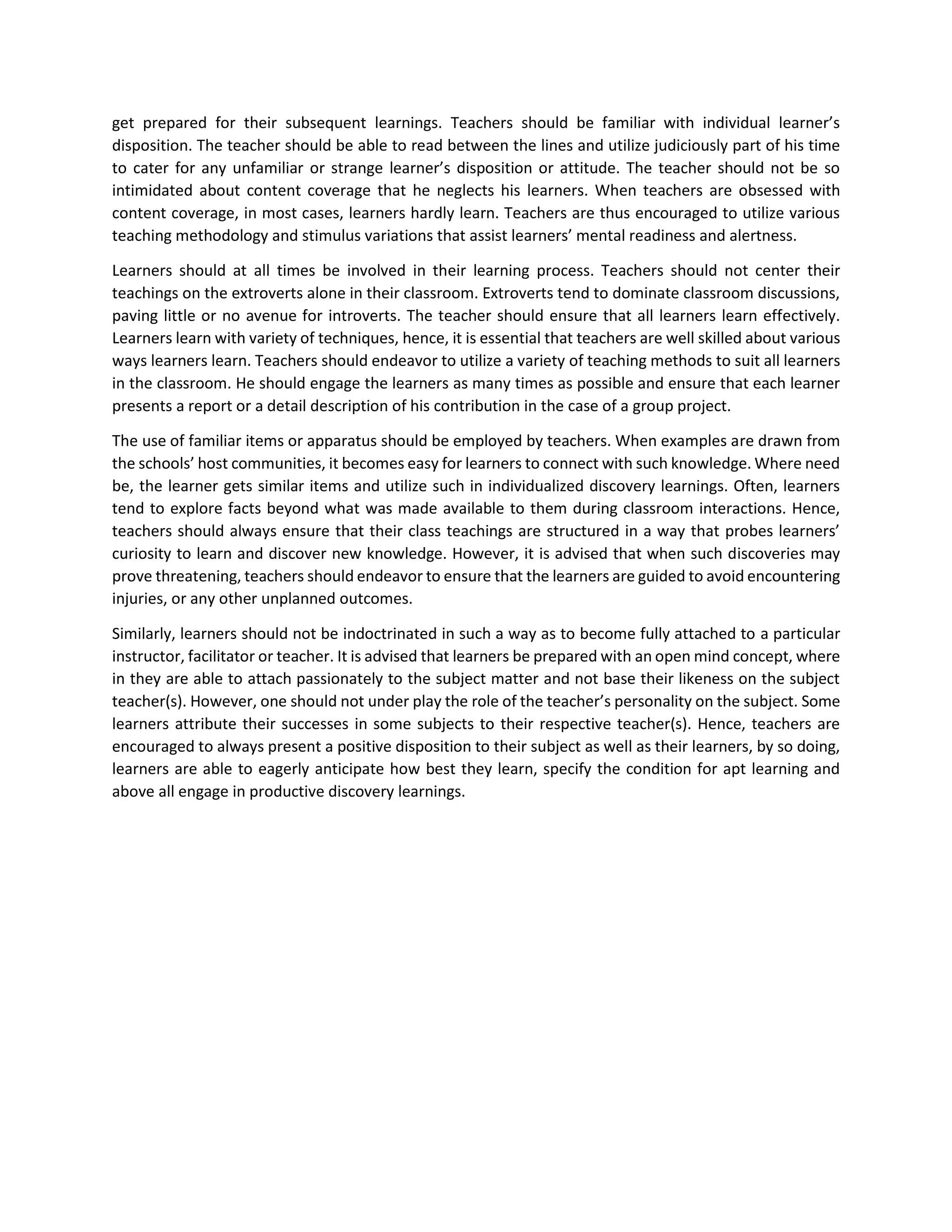 get prepared for their subsequent learnings. Teachers should be familiar with individual learner’s disposition. The teacher should be able to read between the lines and utilize judiciously part of his time to cater for any unfamiliar or strange learner’s disposition or attitude. The teacher should not be so intimidated about content coverage that he neglects his learners. When teachers are obsessed with content coverage, in most cases, learners hardly learn. Teachers are thus encouraged to utilize various teaching methodology and stimulus variations that assist learners’ mental readiness and alertness.

Learners should at all times be involved in their learning process. Teachers should not center their teachings on the extroverts alone in their classroom. Extroverts tend to dominate classroom discussions, paving little or no avenue for introverts. The teacher should ensure that all learners learn effectively. Learners learn with variety of techniques, hence, it is essential that teachers are well skilled about various ways learners learn. Teachers should endeavor to utilize a variety of teaching methods to suit all learners in the classroom. He should engage the learners as many times as possible and ensure that each learner presents a report or a detail description of his contribution in the case of a group project.

The use of familiar items or apparatus should be employed by teachers. When examples are drawn from the schools’ host communities, it becomes easy for learners to connect with such knowledge. Where need be, the learner gets similar items and utilize such in individualized discovery learnings. Often, learners tend to explore facts beyond what was made available to them during classroom interactions. Hence, teachers should always ensure that their class teachings are structured in a way that probes learners’ curiosity to learn and discover new knowledge. However, it is advised that when such discoveries may prove threatening, teachers should endeavor to ensure that the learners are guided to avoid encountering injuries, or any other unplanned outcomes.

Similarly, learners should not be indoctrinated in such a way as to become fully attached to a particular instructor, facilitator or teacher. It is advised that learners be prepared with an open mind concept, where in they are able to attach passionately to the subject matter and not base their likeness on the subject teacher(s). However, one should not under play the role of the teacher’s personality on the subject. Some learners attribute their successes in some subjects to their respective teacher(s). Hence, teachers are encouraged to always present a positive disposition to their subject as well as their learners, by so doing, learners are able to eagerly anticipate how best they learn, specify the condition for apt learning and above all engage in productive discovery learnings.